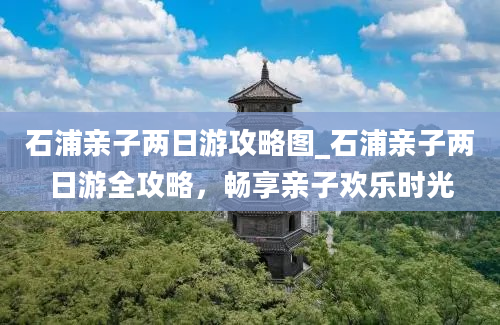 石浦亲子两日游攻略图_石浦亲子两日游全攻略，畅享亲子欢乐时光